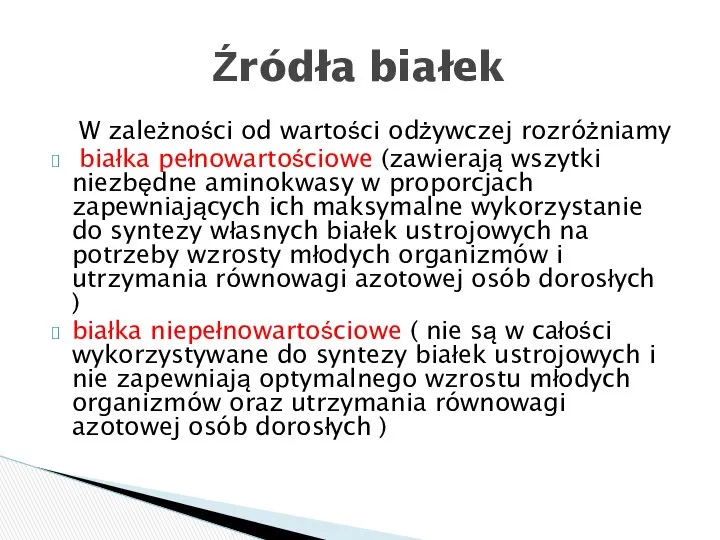 Źródła białek

W zależności od wartości odżywczej rozróżniamy

białka pełnowartościowe (zawierają wszytki niezbędne aminokwasy w proporcjach zapewniających ich maksymalne wykorzystanie do syntezy własnych białek ustrojowych na potrzeby wzrosty młodych organizmów i utrzymania równowagi azotowej osób dorosłych )

białka niepełnowartościowe ( nie są w całości wykorzystywane do syntezy białek ustrojowych i nie zapewniają optymalnego wzrostu młodych organizmów oraz utrzymania równowagi azotowej osób dorosłych )